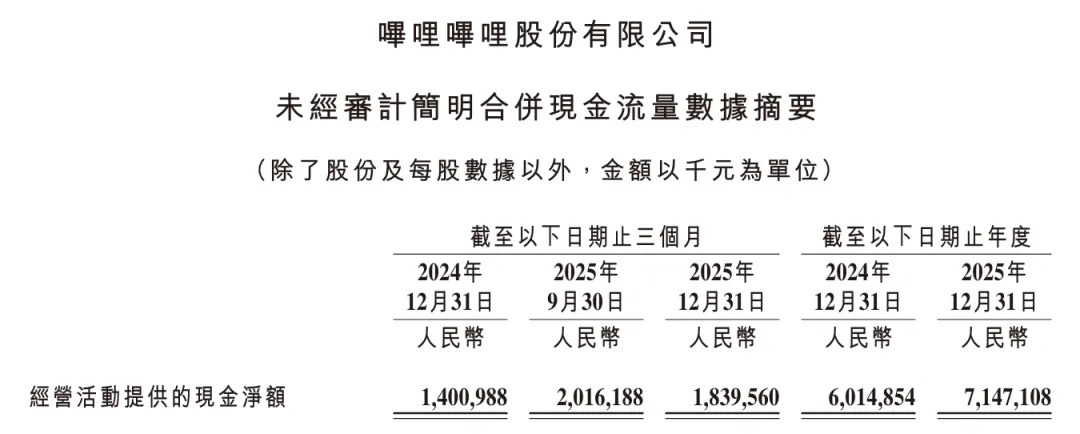 嗶哩嗶哩股份有限公司

未經審計簡明合併現金流量數據摘要

（除了股份及每股數據以外，金額以千元為單位）

|  | 截至以下日期止三個月 |  |  | 截至以下日期止年度 |  |
|---|---|---|---|---|---|
|  | 2024年12月31日 | 2025年9月30日 | 2025年12月31日 | 2024年12月31日 | 2025年12月31日 |
|  | 人民幣 | 人民幣 | 人民幣 | 人民幣 | 人民幣 |
| 經營活動提供的現金淨額 | 1,400,988 | 2,016,188 | 1,839,560 | 6,014,854 | 7,147,108 |